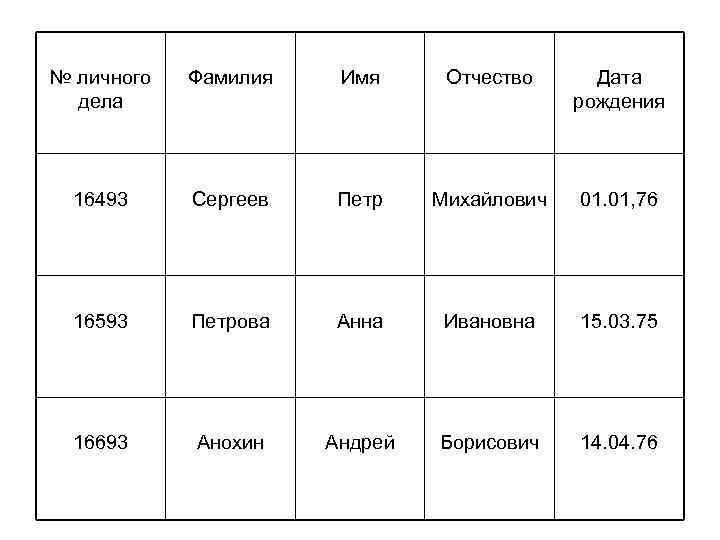 | № личного дела | Фамилия | Имя | Отчество | Дата рождения |
|---|---|---|---|---|
| 16493 | Сергеев | Петр | Михайлович | 01.01,76 |
| 16593 | Петрова | Анна | Ивановна | 15.03.75 |
| 16693 | Анохин | Андрей | Борисович | 14.04.76 |